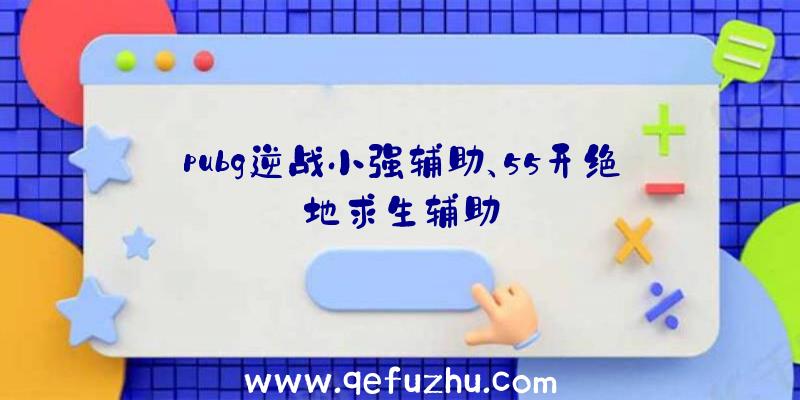 pubg逆战小强辅助、55开绝地求生辅助

www.qefuzhu.com